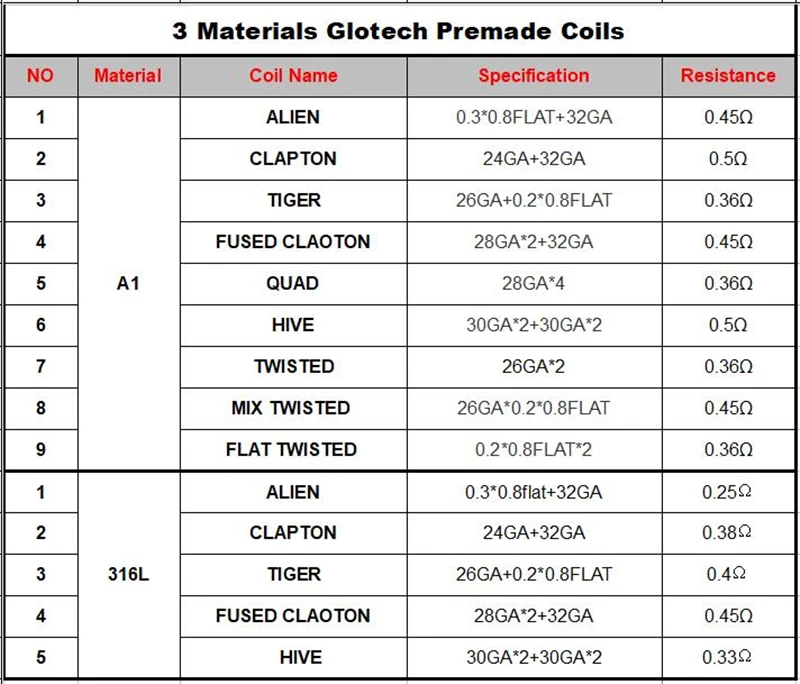 3 Materials Glotech Premade Coils

| NO | Material | Coil Name | Specification | Resistance |
|---|---|---|---|---|
| 1 | A1 | ALIEN | 0.3*0.8FLAT+32GA | 0.45Ω |
| 2 | | CLAPTON | 24GA+32GA | 0.5Ω |
| 3 | | TIGER | 26GA+0.2*0.8FLAT | 0.36Ω |
| 4 | | FUSED CLAOTON | 28GA*2+32GA | 0.45Ω |
| 5 | | QUAD | 28GA*4 | 0.36Ω |
| 6 | | HIVE | 30GA*2+30GA*2 | 0.5Ω |
| 7 | | TWISTED | 26GA*2 | 0.36Ω |
| 8 | | MIX TWISTED | 26GA*0.2*0.8FLAT | 0.45Ω |
| 9 | | FLAT TWISTED | 0.2*0.8FLAT*2 | 0.36Ω |
| 1 | 316L | ALIEN | 0.3*0.8flat+32GA | 0.25Ω |
| 2 | | CLAPTON | 24GA+32GA | 0.38Ω |
| 3 | | TIGER | 26GA+0.2*0.8FLAT | 0.4Ω |
| 4 | | FUSED CLAOTON | 28GA*2+32GA | 0.45Ω |
| 5 | | HIVE | 30GA*2+30GA*2 | 0.33Ω |